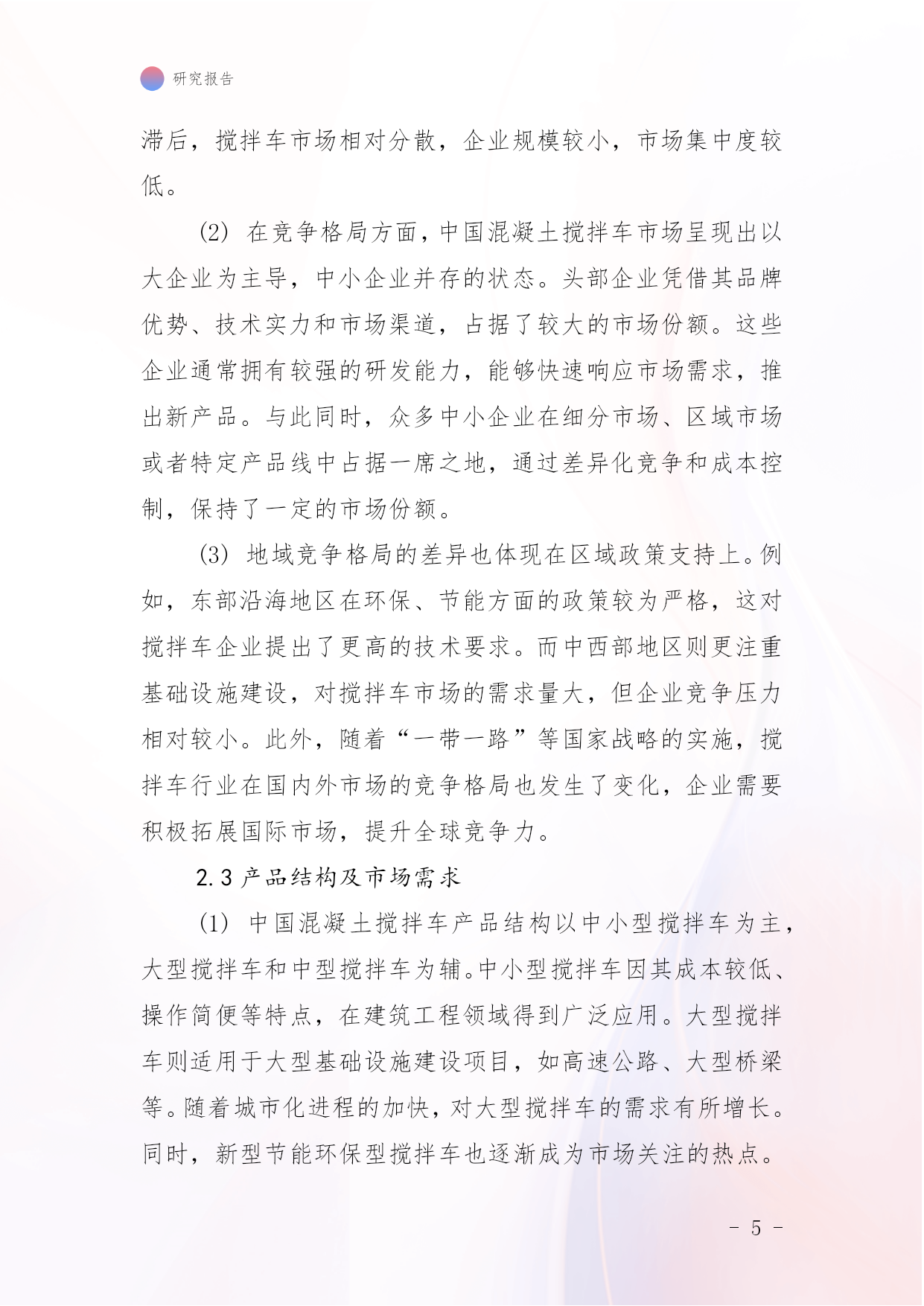 研究报告

滞后，搅拌车市场相对分散，企业规模较小，市场集中度较低。

(2) 在竞争格局方面，中国混凝土搅拌车市场呈现出以大企业为主导，中小企业并存的状态。头部企业凭借其品牌优势、技术实力和市场渠道，占据了较大的市场份额。这些企业通常拥有较强的研发能力，能够快速响应市场需求，推出新产品。与此同时，众多中小企业在细分市场、区域市场或者特定产品线中占据一席之地，通过差异化竞争和成本控制，保持了一定的市场份额。

(3) 地域竞争格局的差异也体现在区域政策支持上。例如，东部沿海地区在环保、节能方面的政策较为严格，这对搅拌车企业提出了更高的技术要求。而中西部地区则更注重基础设施建设，对搅拌车市场的需求量大，但企业竞争压力相对较小。此外，随着“一带一路”等国家战略的实施，搅拌车行业在国内外市场的竞争格局也发生了变化，企业需要积极拓展国际市场，提升全球竞争力。

2.3 产品结构及市场需求

(1) 中国混凝土搅拌车产品结构以中小型搅拌车为主，大型搅拌车和中型搅拌车为辅。中小型搅拌车因其成本较低、操作简便等特点，在建筑工程领域得到广泛应用。大型搅拌车则适用于大型基础设施建设项目，如高速公路、大型桥梁等。随着城市化进程的加快，对大型搅拌车的需求有所增长。同时，新型节能环保型搅拌车也逐渐成为市场关注的热点。

- 5 -